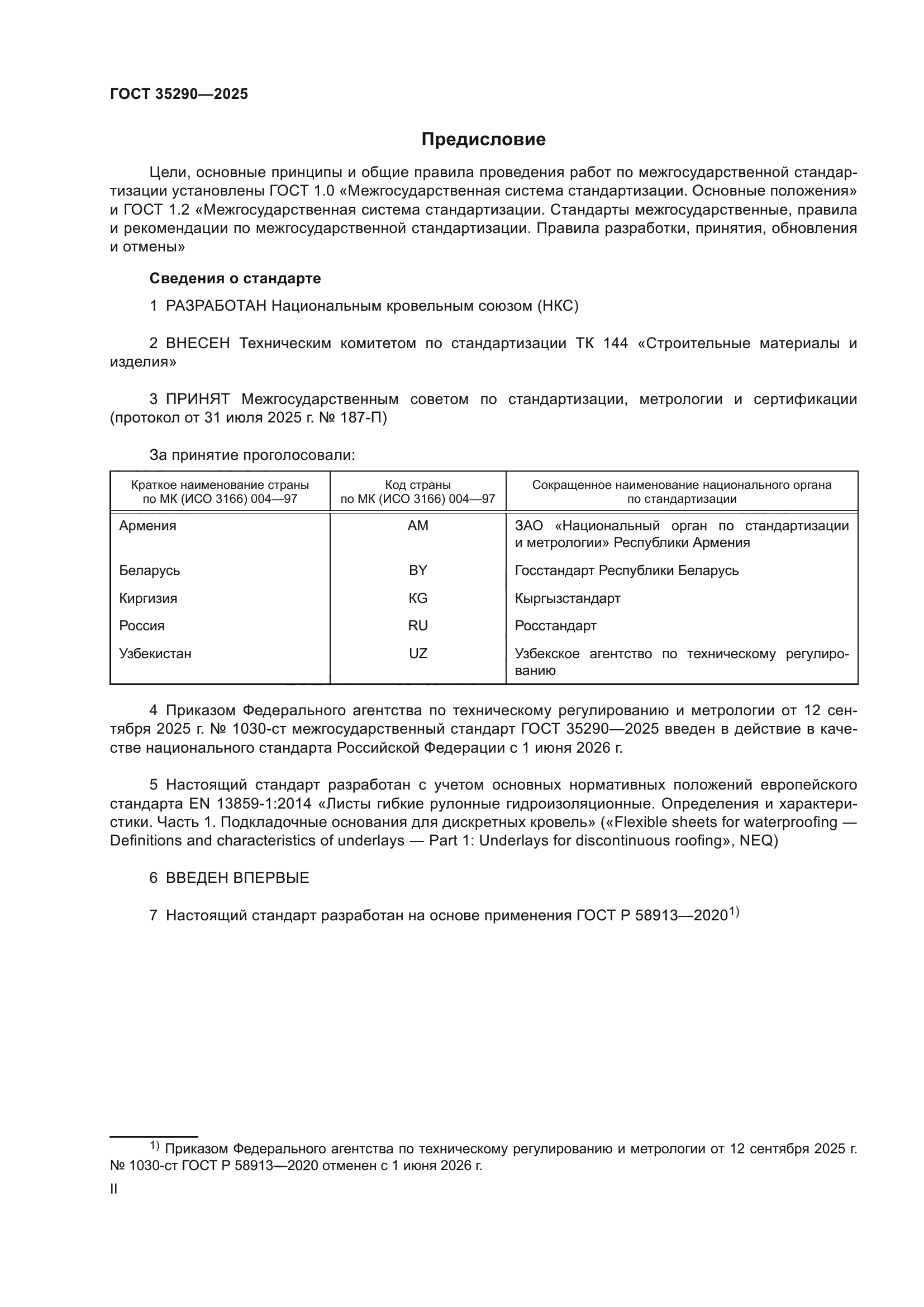 ГОСТ 35290—2025

Предисловие

Цели, основные принципы и общие правила проведения работ по межгосударственной стандартизации установлены ГОСТ 1.0 «Межгосударственная система стандартизации. Основные положения» и ГОСТ 1.2 «Межгосударственная система стандартизации. Стандарты межгосударственные, правила и рекомендации по межгосударственной стандартизации. Правила разработки, принятия, обновления и отмены»

Сведения о стандарте

1 РАЗРАБОТАН Национальным кровельным союзом (НКС)

2 ВНЕСЕН Техническим комитетом по стандартизации ТК 144 «Строительные материалы и изделия»

3 ПРИНЯТ Межгосударственным советом по стандартизации, метрологии и сертификации (протокол от 31 июля 2025 г. № 187-П)

За принятие проголосовали:

| Краткое наименование страны по МК (ИСО 3166) 004—97 | Код страны по МК (ИСО 3166) 004—97 | Сокращенное наименование национального органа по стандартизации |
|---|---|---|
| Армения | AM | ЗАО «Национальный орган по стандартизации и метрологии» Республики Армения |
| Беларусь | BY | Госстандарт Республики Беларусь |
| Киргизия | KG | Кыргызстандарт |
| Россия | RU | Росстандарт |
| Узбекистан | UZ | Узбекское агентство по техническому регулированию |

4 Приказом Федерального агентства по техническому регулированию и метрологии от 12 сентября 2025 г. № 1030-ст межгосударственный стандарт ГОСТ 35290—2025 введен в действие в качестве национального стандарта Российской Федерации с 1 июня 2026 г.

5 Настоящий стандарт разработан с учетом основных нормативных положений европейского стандарта EN 13859-1:2014 «Листы гибкие рулонные гидроизоляционные. Определения и характеристики. Часть 1. Подкладочные основания для дискретных кровель» («Flexible sheets for waterproofing — Definitions and characteristics of underlays — Part 1: Underlays for discontinuous roofing», NEQ)

6 ВВЕДЕН ВПЕРВЫЕ

7 Настоящий стандарт разработан на основе применения ГОСТ Р 58913—2020$^{1)}$

$^{1)}$ Приказом Федерального агентства по техническому регулированию и метрологии от 12 сентября 2025 г. № 1030-ст ГОСТ Р 58913—2020 отменен с 1 июня 2026 г.

II